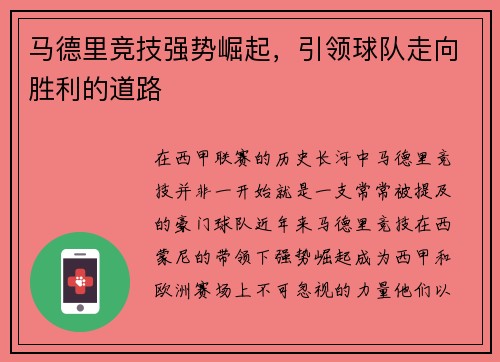 马德里竞技强势崛起，引领球队走向胜利的道路

在西甲联赛的历史长河中马德里竞技并非一开始就是一支常常被提及的豪门球队近年来马德里竞技在西蒙尼的带领下强势崛起成为西甲和欧洲赛场上不可忽视的力量他们以